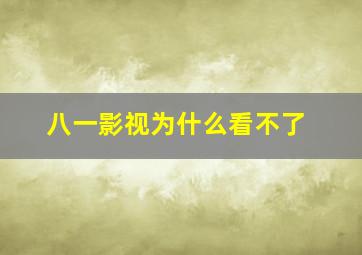 八一影视为什么看不了